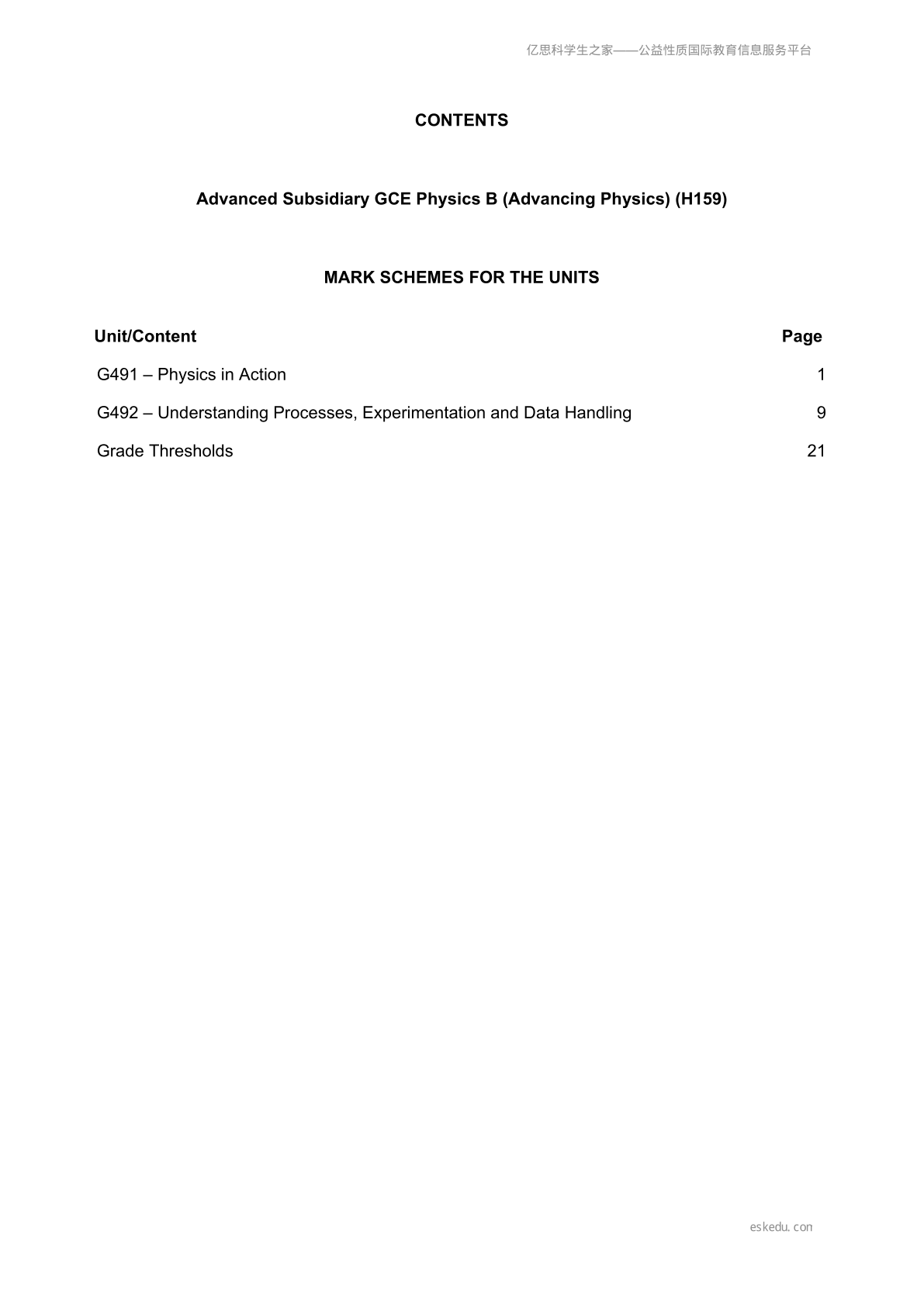 亿思科学生之家——公益性质国际教育信息服务平台

CONTENTS

Advanced Subsidiary GCE Physics B (Advancing Physics) (H159)

MARK SCHEMES FOR THE UNITS

Unit/Content Page

G491 – Physics in Action 1

G492 – Understanding Processes, Experimentation and Data Handling 9

Grade Thresholds 21

eskedu.con